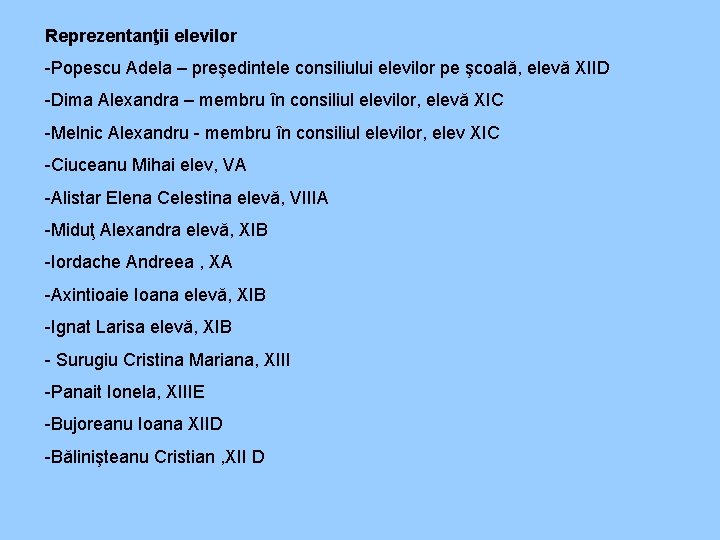 Reprezentanţii elevilor

-Popescu Adela – preşedintele consiliului elevilor pe şcoală, elevă XIID

-Dima Alexandra – membru în consiliul elevilor, elevă XIC

-Melnic Alexandru - membru în consiliul elevilor, elev XIC

-Ciuceanu Mihai elev, VA

-Alistar Elena Celestina elevă, VIIIA

-Miduţ Alexandra elevă, XIB

-Iordache Andreea , XA

-Axintioaie Ioana elevă, XIB

-Ignat Larisa elevă, XIB

- Surugiu Cristina Mariana, XIII

-Panait Ionela, XIIIE

-Bujoreanu Ioana XIID

-Bălinişteanu Cristian ,XII D